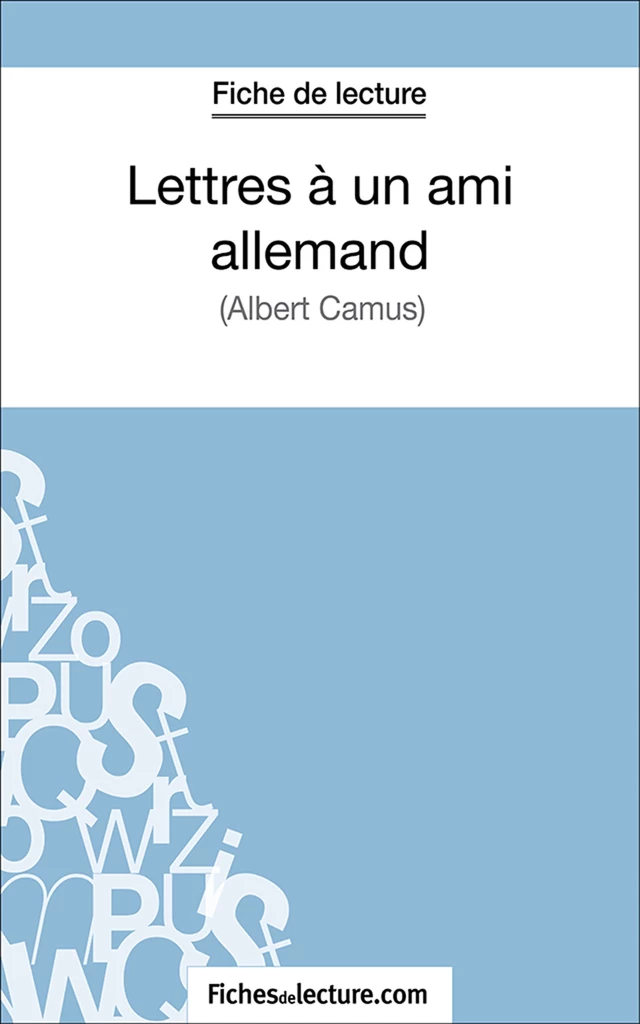 Fiche de lecture

Lettres à un ami allemand

(Albert Camus)

Fichesdelecture.com